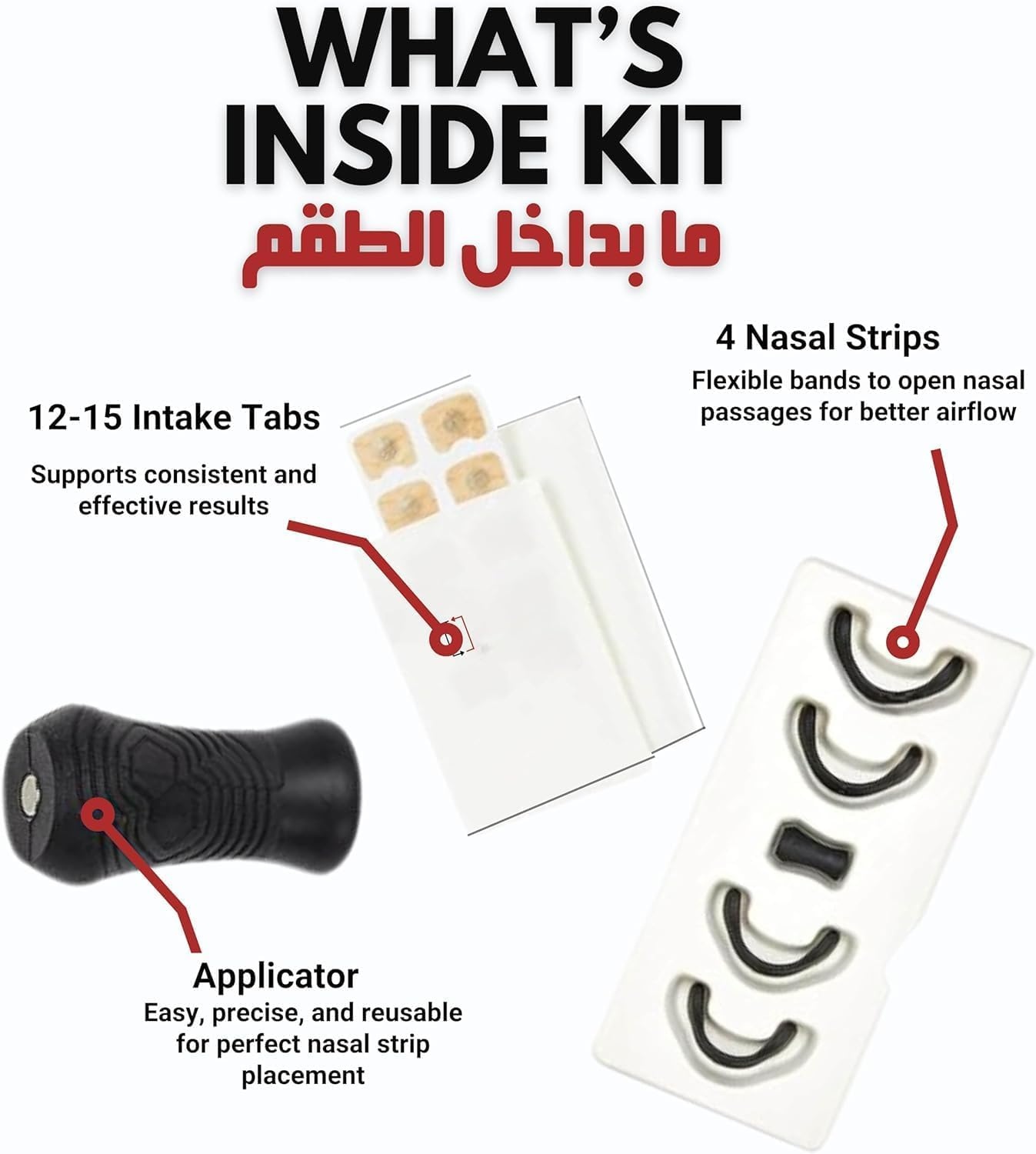 WHAT'S INSIDE KIT

ما بداخل الطقم

4 Nasal Strips

Flexible bands to open nasal passages for better airflow

12-15 Intake Tabs

Supports consistent and effective results

Applicator

Easy, precise, and reusable for perfect nasal strip placement